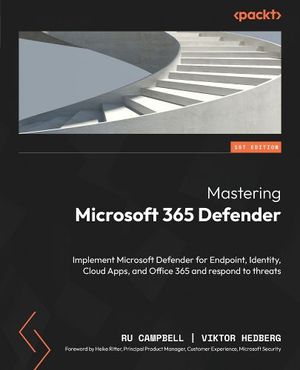 <packt>

1ST EDITION

Mastering
Microsoft 365 Defender

Implement Microsoft Defender for Endpoint, Identity, Cloud Apps, and Office 365 and respond to threats

RU CAMPBELL | VIKTOR HEDBERG

Foreword by Heike Ritter, Principal Product Manager, Customer Experience, Microsoft Security